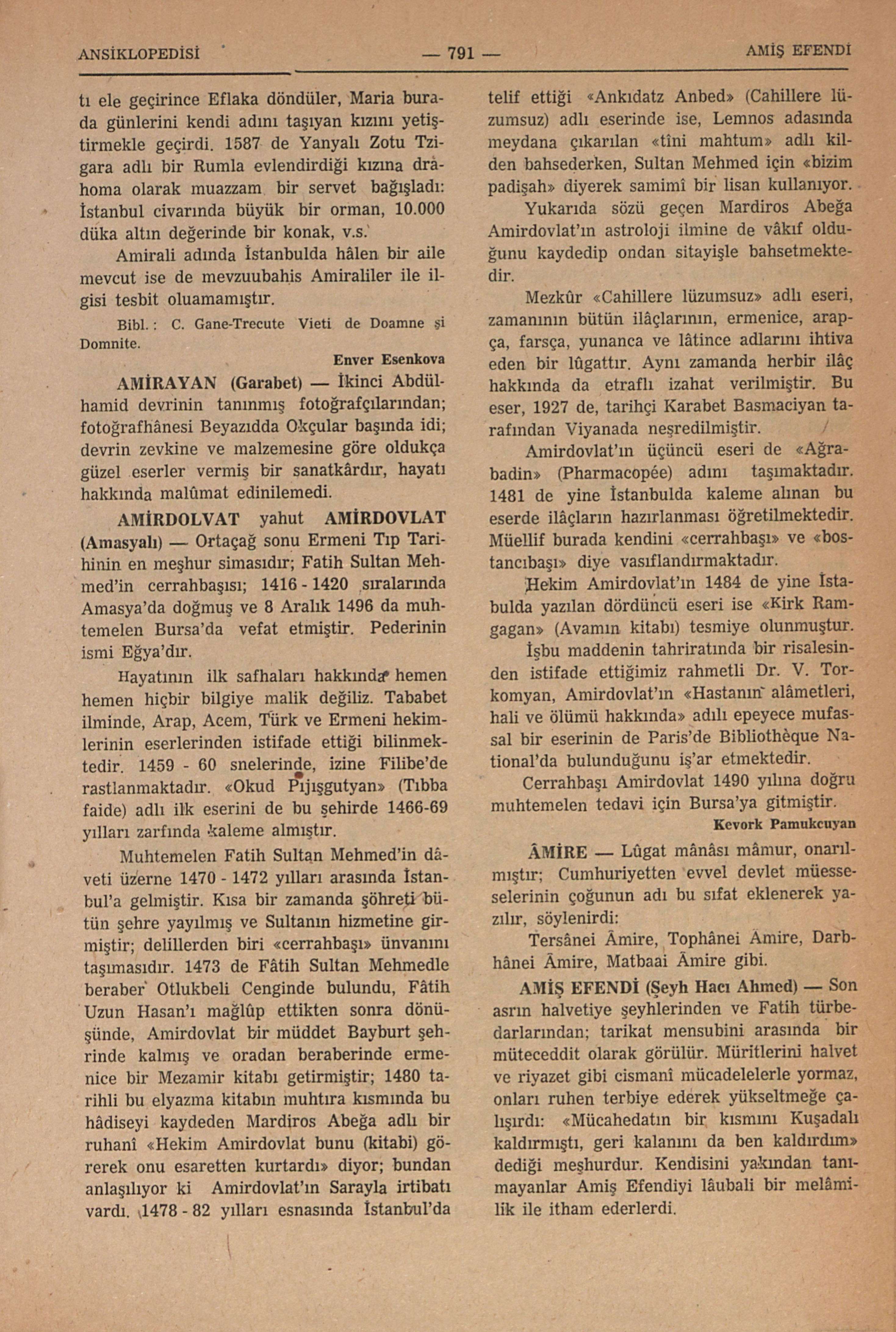 ANSİKLOPEDİSİ — 791 — AMİŞ EFENDİ

tı ele geçirince Eflaka döndüler, Maria burada günlerini kendi adını taşıyan kızını yetiştirmekle geçirdi. 1587 de Yanyalı Zotu Tzigara adlı bir Rumla evlendirdiği kızına drahoma olarak muazzam bir servet bağışladı: İstanbul civarında büyük bir orman, 10.000 düka altın değerinde bir konak, v.s.

Amirali adında İstanbulda hâlen bir aile mevcut ise de mevzuubahis Amiraliler ile ilgisi tesbit oluamamıştır.

Bibl.: C. Gane-Trecute Vieti de Doamne şi Domnite.

Enver Esenkova

AMİRAYAN (Garabet) — İkinci Abdülhamid devrinin tanınmış fotoğrafçılarından; fotoğrafhânesi Beyazıdda Okçular başında idi; devrin zevkine ve malzemesine göre oldukça güzel eserler vermiş bir sanatkârdır, hayatı hakkında malûmat edinilemedi.

AMİRDOLVAT yahut AMİRDOVLAT (Amasyalı) — Ortaçağ sonu Ermeni Tıp Tarihinin en meşhur simasıdır; Fatih Sultan Mehmed'in cerrahbaşısı; 1416 - 1420 sıralarında Amasya'da doğmuş ve 8 Aralık 1496 da muhtemelen Bursa'da vefat etmiştir. Pederinin ismi Eğya'dır.

Hayatının ilk safhaları hakkında hemen hemen hiçbir bilgiye malik değiliz. Tababet ilminde, Arap, Acem, Türk ve Ermeni hekimlerinin eserlerinden istifade ettiği bilinmektedir. 1459 - 60 snelerinde, izine Filibe'de rastlanmaktadır. «Okud Pıjışgutyan» (Tıbba faide) adlı ilk eserini de bu şehirde 1466-69 yılları zarfında kaleme almıştır.

Muhtemelen Fatih Sultan Mehmed'in dâveti üzerne 1470 - 1472 yılları arasında İstanbul'a gelmiştir. Kısa bir zamanda şöhreti bütün şehre yayılmış ve Sultanın hizmetine girmiştir; delillerden biri «cerrahbaşı» ünvanını taşımasıdır. 1473 de Fâtih Sultan Mehmedle beraber Otlukbeli Cenginde bulundu, Fâtih Uzun Hasan'ı mağlûp ettikten sonra dönüşünde, Amirdovlat bir müddet Bayburt şehrinde kalmış ve oradan beraberinde ermenice bir Mezamir kitabı getirmiştir; 1480 tarihli bu elyazma kitabın muhtıra kısmında bu hâdiseyi kaydeden Mardiros Abeğa adlı bir ruhanî «Hekim Amirdovlat bunu (kitabi) görerek onu esaretten kurtardı» diyor; bundan anlaşılıyor ki Amirdovlat'ın Sarayla irtibatı vardı. 1478 - 82 yılları esnasında İstanbul'da telif ettiği «Ankıdatz Anbed» (Cahillere lüzumsuz) adlı eserinde ise, Lemnos adasında meydana çıkarılan «tîni mahtum» adlı kilden bahsederken, Sultan Mehmed için «bizim padişah» diyerek samimî bir lisan kullanıyor.

Yukarıda sözü geçen Mardiros Abeğa Amirdovlat'ın astroloji ilmine de vâkıf olduğunu kaydedip ondan sitayişle bahsetmektedir.

Mezkûr «Cahillere lüzumsuz» adlı eseri, zamanının bütün ilâçlarının, ermenice, arapça, farsça, yunanca ve lâtince adlarını ihtiva eden bir lûgattır. Aynı zamanda herbir ilâç hakkında da etraflı izahat verilmiştir. Bu eser, 1927 de, tarihçi Karabet Basmaciyan tarafından Viyanada neşredilmiştir.

Amirdovlat'ın üçüncü eseri de «Ağrabadin» (Pharmacopée) adını taşımaktadır. 1481 de yine İstanbulda kaleme alınan bu eserde ilâçların hazırlanması öğretilmektedir. Müellif burada kendini «cerrahbaşı» ve «bostancıbaşı» diye vasıflandırmaktadır.

Hekim Amirdovlat'ın 1484 de yine İstabulda yazılan dördüncü eseri ise «Kirk Ramgagan» (Avamın kitabı) tesmiye olunmuştur.

İşbu maddenin tahriratında bir risalesinden istifade ettiğimiz rahmetli Dr. V. Torkomyan, Amirdovlat'ın «Hastanın alâmetleri, hali ve ölümü hakkında» adılı epeyece mufassal bir eserinin de Paris'de Bibliothèque National'da bulunduğunu iş'ar etmektedir.

Cerrahbaşı Amirdovlat 1490 yılına doğru muhtemelen tedavi için Bursa'ya gitmiştir.

Kevork Pamukcuyan

ÂMİRE — Lûgat mânâsı mâmur, onarılmıştır; Cumhuriyetten evvel devlet müesseselerinin çoğunun adı bu sıfat eklenerek yazılır, söylenirdi:

Tersânei Âmire, Tophânei Âmire, Darbhânei Âmire, Matbaai Âmire gibi.

AMİŞ EFENDİ (Şeyh Hacı Ahmed) — Son asrın halvetiye şeyhlerinden ve Fatih türbedarlarından; tarikat mensubini arasında bir müteceddit olarak görülür. Müritlerini halvet ve riyazet gibi cismanî mücadelelerle yormaz, onları ruhen terbiye ederek yükseltmeğe çalışırdı: «Mücahedatın bir kısmını Kuşadalı kaldırmıştı, geri kalanını da ben kaldırdım» dediği meşhurdur. Kendisini yakından tanımayanlar Amiş Efendiyi lâubali bir melâmilik ile itham ederlerdi.